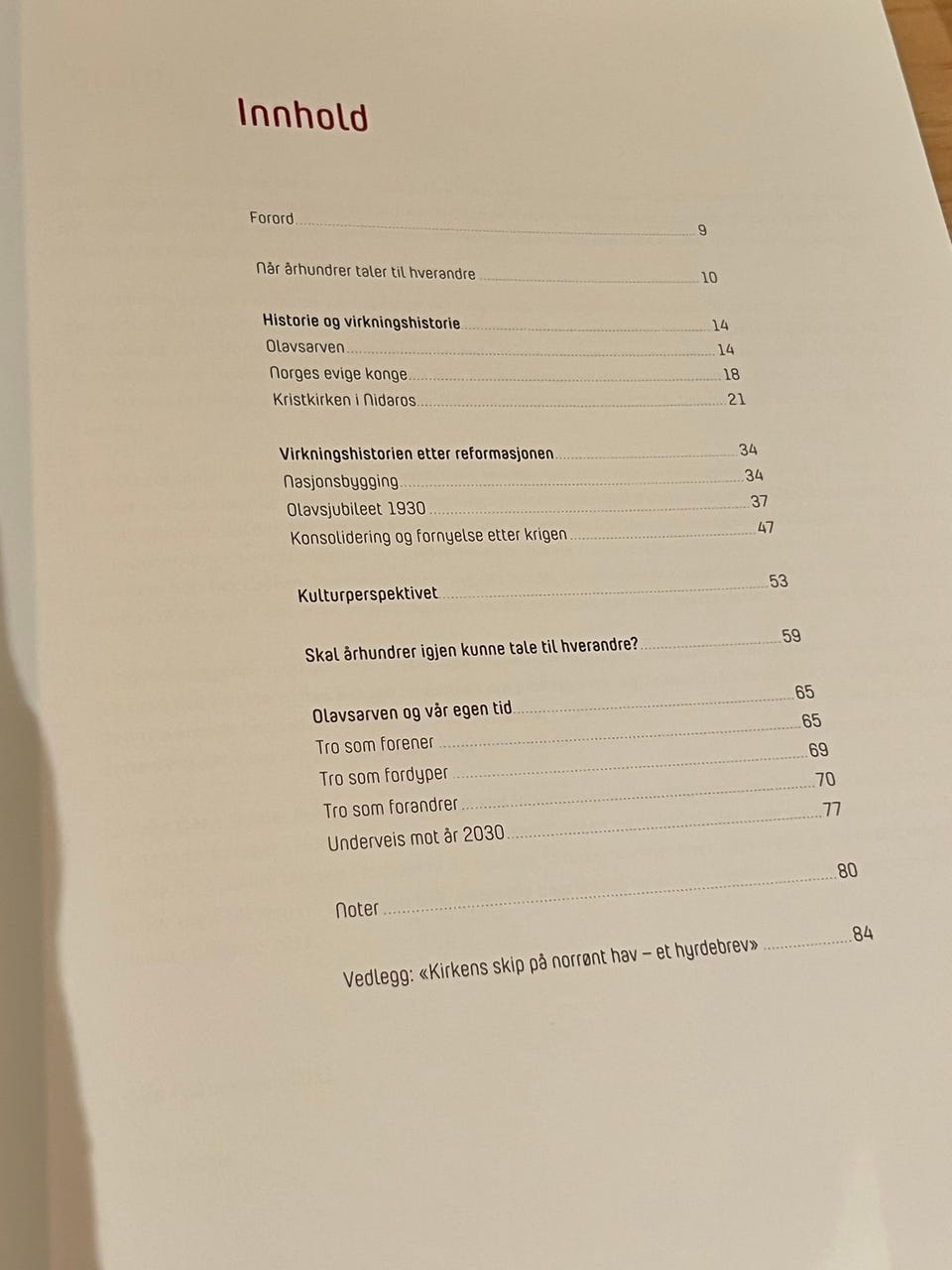 Innhold

Forord 9

Når århundrer taler til hverandre 10

Historie og virkningshistorie 14
Olavsarven 14
Norges evige konge 18
Kristkirken i Nidaros 21

Virkningshistorien etter reformasjonen 34
Nasjonsbygging 34
Olavsjubileet 1930 37
Konsolidering og fornyelse etter krigen 47

Kulturperspektivet 53

Skal århundrer igjen kunne tale til hverandre? 59

Olavsarven og vår egen tid 65
Tro som forener 65
Tro som fordyper 69
Tro som forandrer 70
Underveis mot år 2030 77

Noter 80

Vedlegg: «Kirkens skip på norrønt hav – et hyrdebrev» 84